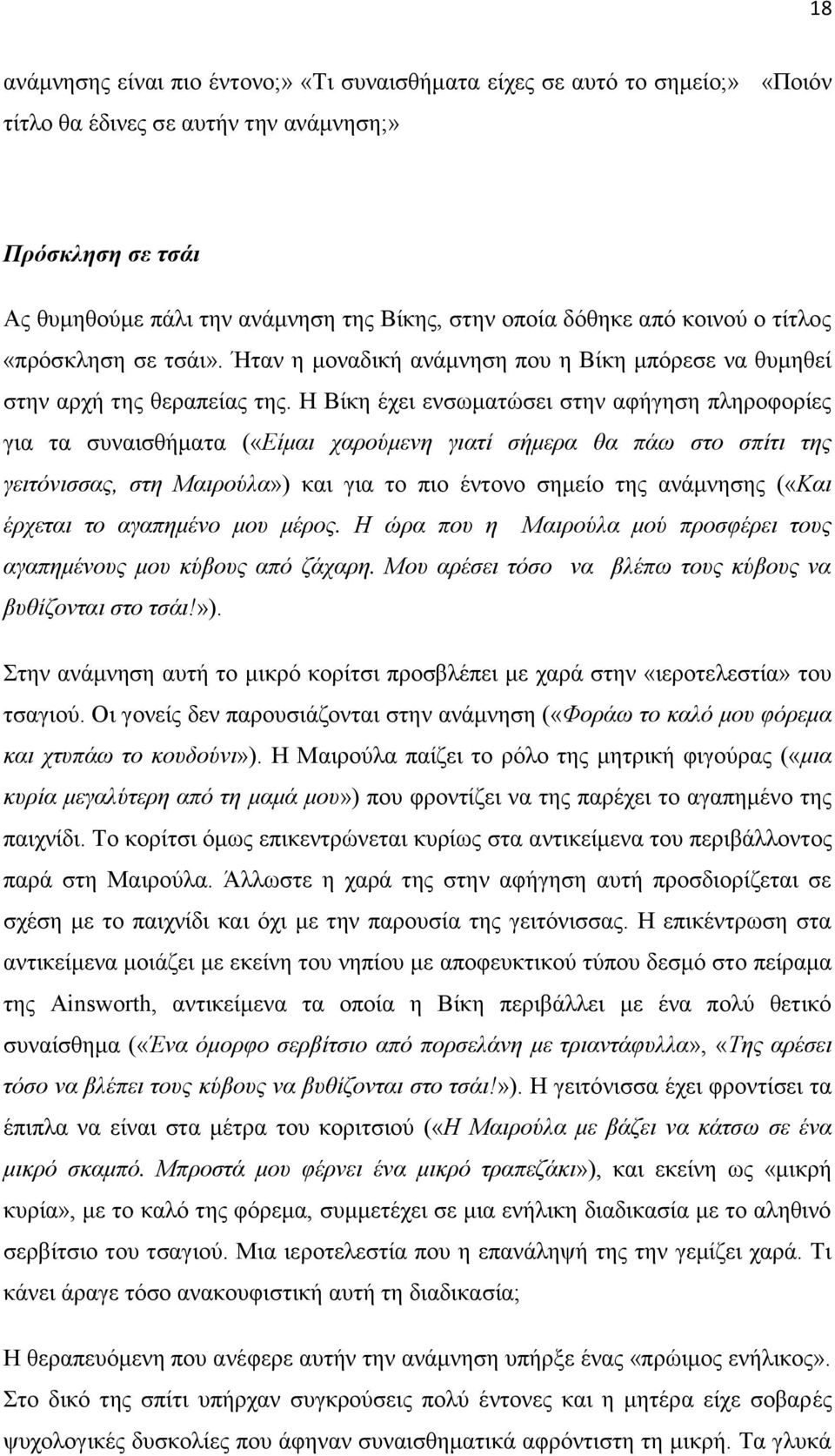 18

ανάμνησης είναι πιο έντονο;» «Τι συναισθήματα είχες σε αυτό το σημείο;» «Ποιόν τίτλο θα έδινες σε αυτήν την ανάμνηση;»

Πρόσκληση σε τσάι

Ας θυμηθούμε πάλι την ανάμνηση της Βίκης, στην οποία δόθηκε από κοινού ο τίτλος «πρόσκληση σε τσάι». Ήταν η μοναδική ανάμνηση που η Βίκη μπόρεσε να θυμηθεί στην αρχή της θεραπείας της. Η Βίκη έχει ενσωματώσει στην αφήγηση πληροφορίες για τα συναισθήματα («Είμαι χαρούμενη γιατί σήμερα θα πάω στο σπίτι της γειτόνισσας, στη Μαιρούλα») και για το πιο έντονο σημείο της ανάμνησης («Και έρχεται το αγαπημένο μου μέρος. Η ώρα που η Μαιρούλα μού προσφέρει τους αγαπημένους μου κύβους από ζάχαρη. Μου αρέσει τόσο να βλέπω τους κύβους να βυθίζονται στο τσάι!»).

Στην ανάμνηση αυτή το μικρό κορίτσι προσβλέπει με χαρά στην «ιεροτελεστία» του τσαγιού. Οι γονείς δεν παρουσιάζονται στην ανάμνηση («Φοράω το καλό μου φόρεμα και χτυπάω το κουδούνι»). Η Μαιρούλα παίζει το ρόλο της μητρική φιγούρας («μια κυρία μεγαλύτερη από τη μαμά μου») που φροντίζει να της παρέχει το αγαπημένο της παιχνίδι. Το κορίτσι όμως επικεντρώνεται κυρίως στα αντικείμενα του περιβάλλοντος παρά στη Μαιρούλα. Άλλωστε η χαρά της στην αφήγηση αυτή προσδιορίζεται σε σχέση με το παιχνίδι και όχι με την παρουσία της γειτόνισσας. Η επικέντρωση στα αντικείμενα μοιάζει με εκείνη του νηπίου με αποφευκτικού τύπου δεσμό στο πείραμα της Ainsworth, αντικείμενα τα οποία η Βίκη περιβάλλει με ένα πολύ θετικό συναίσθημα («Ένα όμορφο σερβίτσιο από πορσελάνη με τριαντάφυλλα», «Της αρέσει τόσο να βλέπει τους κύβους να βυθίζονται στο τσάι!»). Η γειτόνισσα έχει φροντίσει τα έπιπλα να είναι στα μέτρα του κοριτσιού («Η Μαιρούλα με βάζει να κάτσω σε ένα μικρό σκαμπό. Μπροστά μου φέρνει ένα μικρό τραπεζάκι»), και εκείνη ως «μικρή κυρία», με το καλό της φόρεμα, συμμετέχει σε μια ενήλικη διαδικασία με το αληθινό σερβίτσιο του τσαγιού. Μια ιεροτελεστία που η επανάληψή της την γεμίζει χαρά. Τι κάνει άραγε τόσο ανακουφιστική αυτή τη διαδικασία;

Η θεραπευόμενη που ανέφερε αυτήν την ανάμνηση υπήρξε ένας «πρώιμος ενήλικος». Στο δικό της σπίτι υπήρχαν συγκρούσεις πολύ έντονες και η μητέρα είχε σοβαρές ψυχολογικές δυσκολίες που άφηναν συναισθηματικά αφρόντιστη τη μικρή. Τα γλυκά